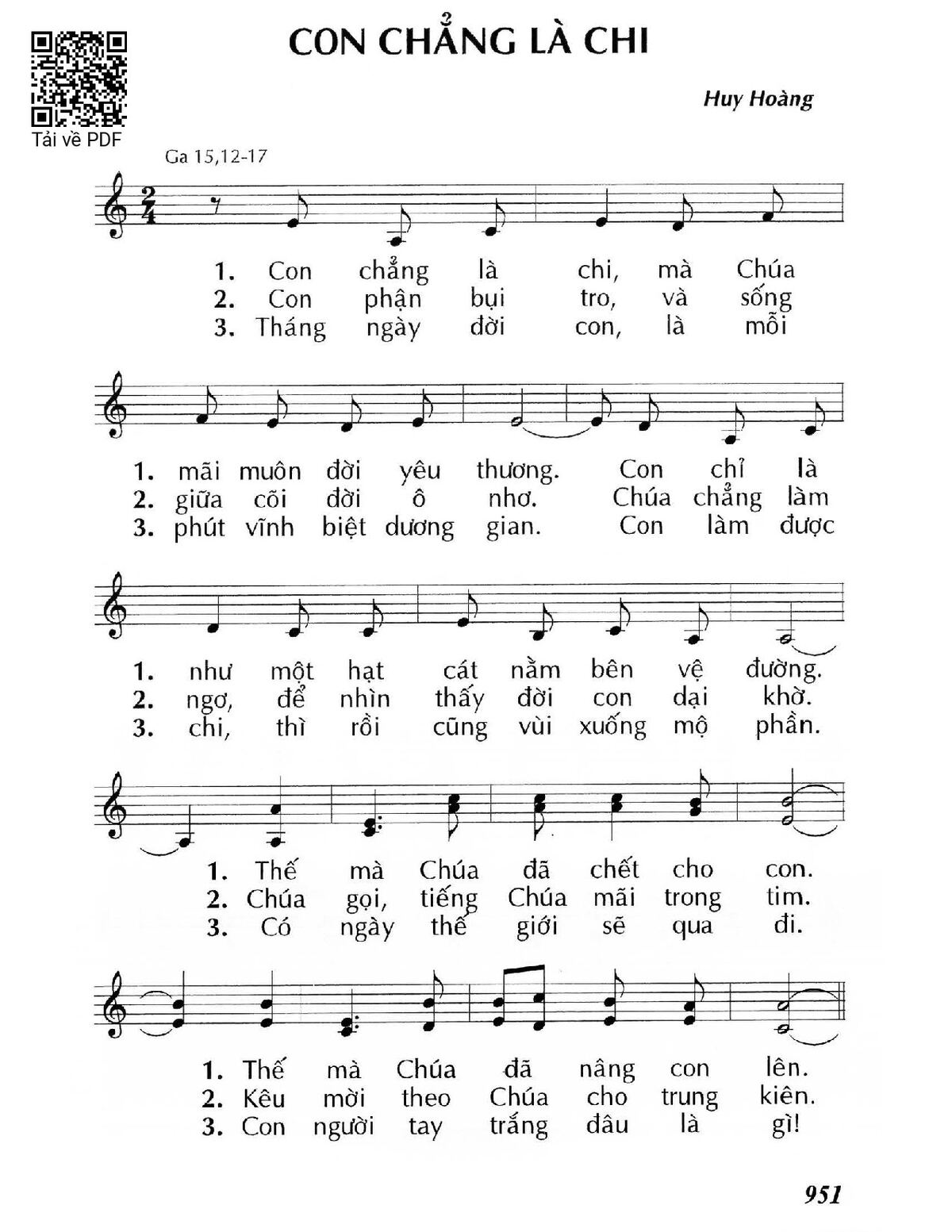 Tải về PDF

CON CHẲNG LÀ CHI

Huy Hoàng

Ga 15,12-17

1. Con chẳng là chi, mà Chúa
2. Con phận bụi tro, và sống
3. Tháng ngày đời con, là mỗi

1. mãi muôn đời yêu thương. Con chỉ là
2. giữa cõi đời ô nhơ. Chúa chẳng làm
3. phút vĩnh biệt dương gian. Con làm được

1. như một hạt cát nằm bên vệ đường.
2. ngơ, để nhìn thấy đời con dại khờ.
3. chi, thì rồi cũng vùi xuống mộ phần.

1. Thế mà Chúa đã chết cho con.
2. Chúa gọi, tiếng Chúa mãi trong tim.
3. Có ngày thế giới sẽ qua đi.

1. Thế mà Chúa đã nâng con lên.
2. Kêu mời theo Chúa cho trung kiên.
3. Con người tay trắng đâu là gì!

951